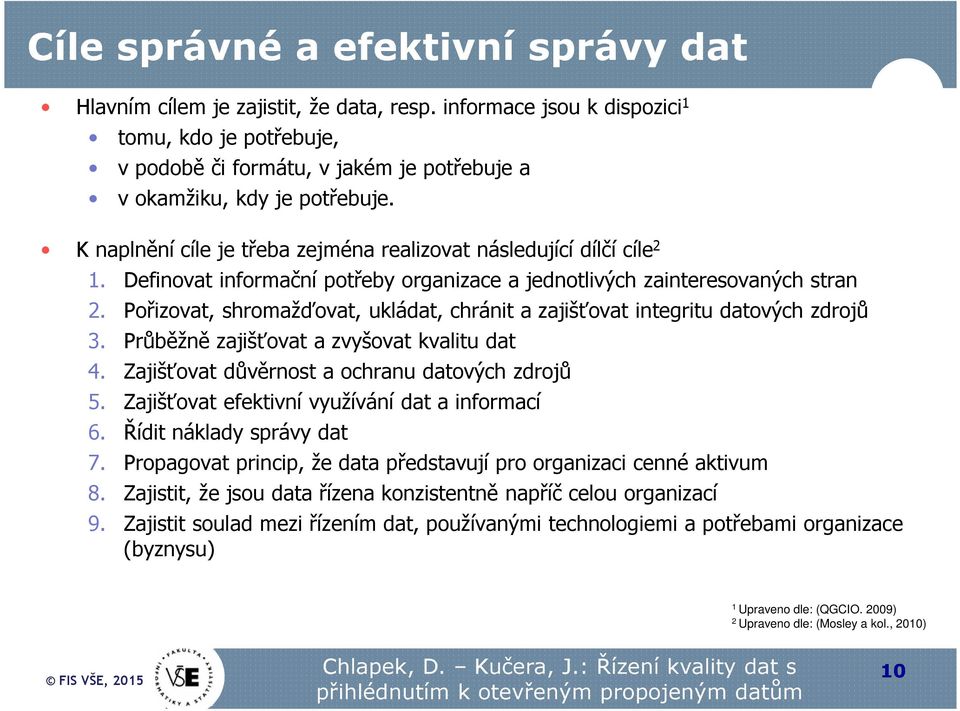 Cíle správné a efektivní správy dat

• Hlavním cílem je zajistit, že data, resp. informace jsou k dispozici$^1$
  • tomu, kdo je potřebuje,
  • v podobě či formátu, v jakém je potřebuje a
  • v okamžiku, kdy je potřebuje.

• K naplnění cíle je třeba zejména realizovat následující dílčí cíle$^2$
  1. Definovat informační potřeby organizace a jednotlivých zainteresovaných stran
  2. Pořizovat, shromažďovat, ukládat, chránit a zajišťovat integritu datových zdrojů
  3. Průběžně zajišťovat a zvyšovat kvalitu dat
  4. Zajišťovat důvěrnost a ochranu datových zdrojů
  5. Zajišťovat efektivní využívání dat a informací
  6. Řídit náklady správy dat
  7. Propagovat princip, že data představují pro organizaci cenné aktivum
  8. Zajistit, že jsou data řízena konzistentně napříč celou organizací
  9. Zajistit soulad mezi řízením dat, používanými technologiemi a potřebami organizace (byznysu)

$^1$ Upraveno dle: (QGCIO. 2009)
$^2$ Upraveno dle: (Mosley a kol., 2010)

© FIS VŠE, 2015

FAKULTA INFORMATIKY A STATISTIKY VŠE

Chlapek, D. – Kučera, J.: Řízení kvality dat s přihlédnutím k otevřeným propojeným datům

10